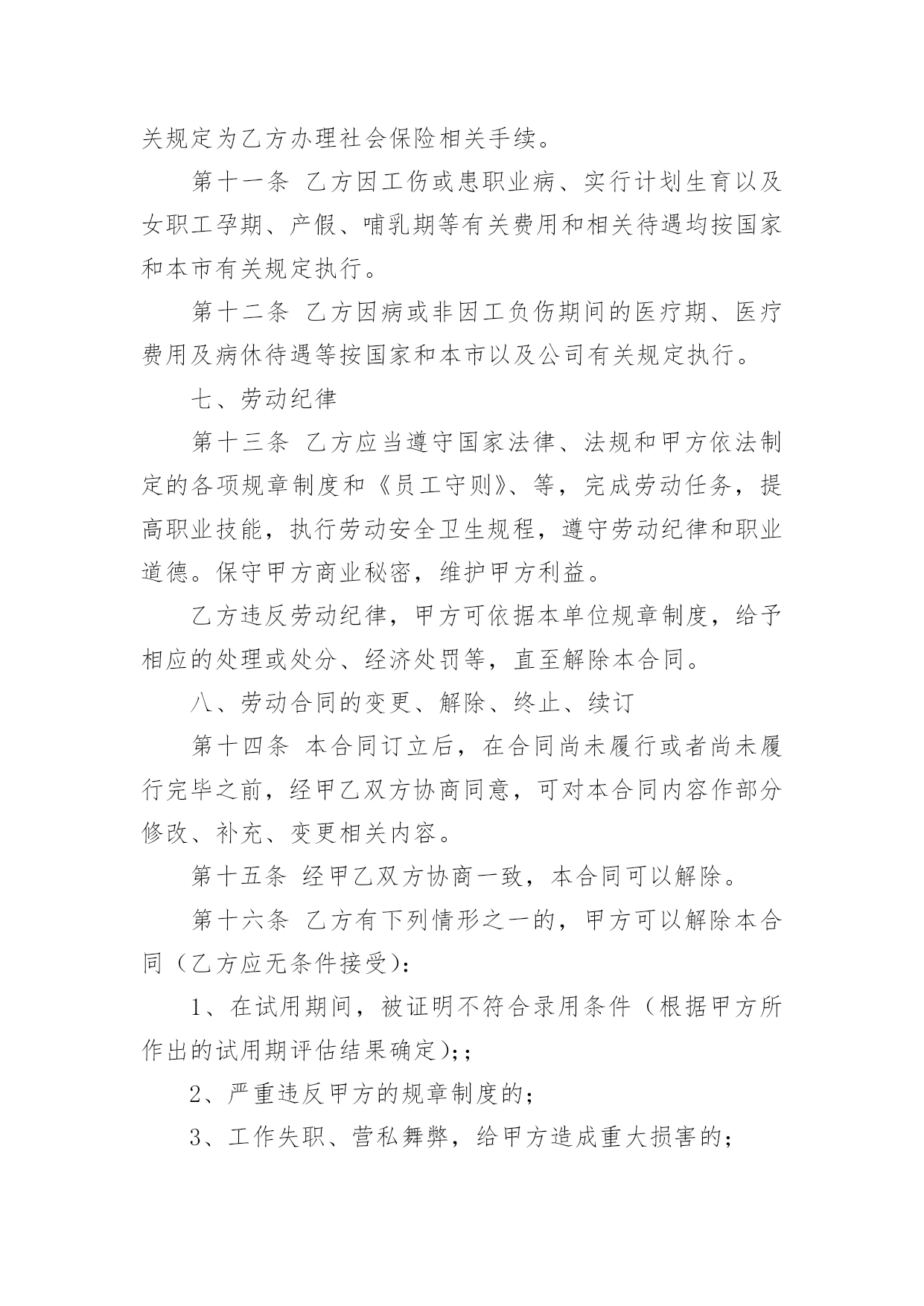 关规定为乙方办理社会保险相关手续。

第十一条 乙方因工伤或患职业病、实行计划生育以及女职工孕期、产假、哺乳期等有关费用和相关待遇均按国家和本市有关规定执行。

第十二条 乙方因病或非因工负伤期间的医疗期、医疗费用及病休待遇等按国家和本市以及公司有关规定执行。

七、劳动纪律

第十三条 乙方应当遵守国家法律、法规和甲方依法制定的各项规章制度和《员工守则》、等，完成劳动任务，提高职业技能，执行劳动安全卫生规程，遵守劳动纪律和职业道德。保守甲方商业秘密，维护甲方利益。

乙方违反劳动纪律，甲方可依据本单位规章制度，给予相应的处理或处分、经济处罚等，直至解除本合同。

八、劳动合同的变更、解除、终止、续订

第十四条 本合同订立后，在合同尚未履行或者尚未履行完毕之前，经甲乙双方协商同意，可对本合同内容作部分修改、补充、变更相关内容。

第十五条 经甲乙双方协商一致，本合同可以解除。

第十六条 乙方有下列情形之一的，甲方可以解除本合同（乙方应无条件接受）：

1、在试用期间，被证明不符合录用条件（根据甲方所作出的试用期评估结果确定）;；

2、严重违反甲方的规章制度的；

3、工作失职、营私舞弊，给甲方造成重大损害的；